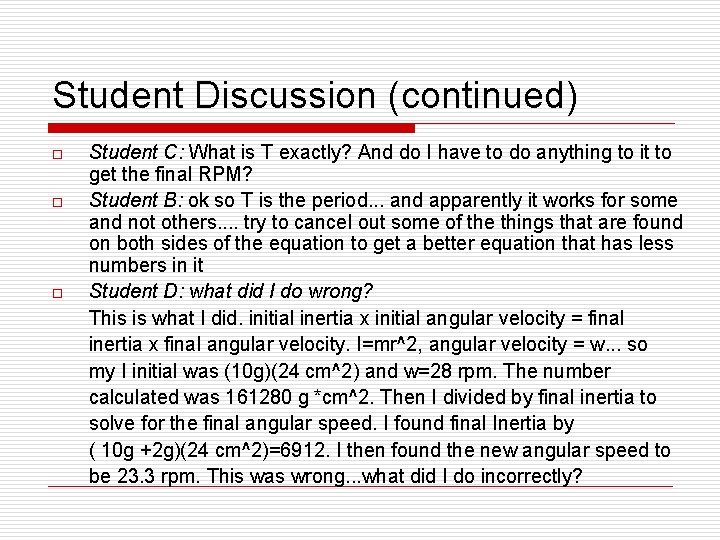 Student Discussion (continued)

☐ Student C: What is T exactly? And do I have to do anything to it to get the final RPM?

☐ Student B: ok so T is the period... and apparently it works for some and not others.... try to cancel out some of the things that are found on both sides of the equation to get a better equation that has less numbers in it

☐ Student D: what did I do wrong?

This is what I did. initial inertia x initial angular velocity = final inertia x final angular velocity. I=mr^2, angular velocity = w... so my I initial was (10g)(24 cm^2) and w=28 rpm. The number calculated was 161280 g *cm^2. Then I divided by final inertia to solve for the final angular speed. I found final Inertia by ( 10g +2g)(24 cm^2)=6912. I then found the new angular speed to be 23.3 rpm. This was wrong...what did I do incorrectly?